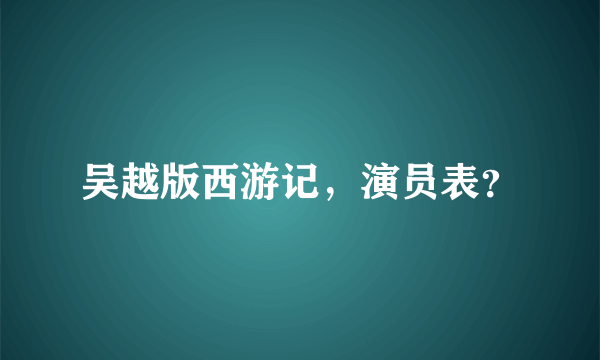 吴越版西游记，演员表?